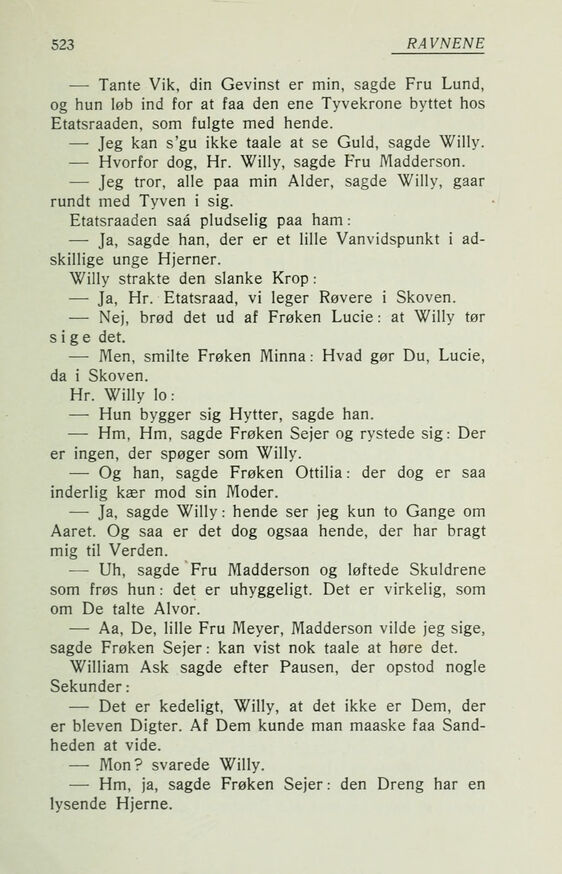 523 RAVNENE

— Tante Vik, din Gevinst er min, sagde Fru Lund, og hun løb ind for at faa den ene Tyvekrone byttet hos Etatsraaden, som fulgte med hende.

— Jeg kan s'gu ikke taale at se Guld, sagde Willy.

— Hvorfor dog, Hr. Willy, sagde Fru Madderson.

— Jeg tror, alle paa min Alder, sagde Willy, gaar rundt med Tyven i sig.

Etatsraaden saá pludselig paa ham:

— Ja, sagde han, der er et lille Vanvidspunkt i adskillige unge Hjerner.

Willy strakte den slanke Krop:

— Ja, Hr. Etatsraad, vi leger Røvere i Skoven.

— Nej, brød det ud af Frøken Lucie: at Willy tør sige det.

— Men, smilte Frøken Minna: Hvad gør Du, Lucie, da i Skoven.

Hr. Willy lo:

— Hun bygger sig Hytter, sagde han.

— Hm, Hm, sagde Frøken Sejer og rystede sig: Der er ingen, der spøger som Willy.

— Og han, sagde Frøken Ottilia: der dog er saa inderlig kær mod sin Moder.

— Ja, sagde Willy: hende ser jeg kun to Gange om Aaret. Og saa er det dog ogsaa hende, der har bragt mig til Verden.

— Uh, sagde Fru Madderson og løftede Skuldrene som frøs hun: det er uhyggeligt. Det er virkelig, som om De talte Alvor.

— Aa, De, lille Fru Meyer, Madderson vilde jeg sige, sagde Frøken Sejer: kan vist nok taale at høre det.

William Ask sagde efter Pausen, der opstod nogle Sekunder:

— Det er kedeligt, Willy, at det ikke er Dem, der er bleven Digter. Af Dem kunde man maaske faa Sandheden at vide.

— Mon? svarede Willy.

— Hm, ja, sagde Frøken Sejer: den Dreng har en lysende Hjerne.